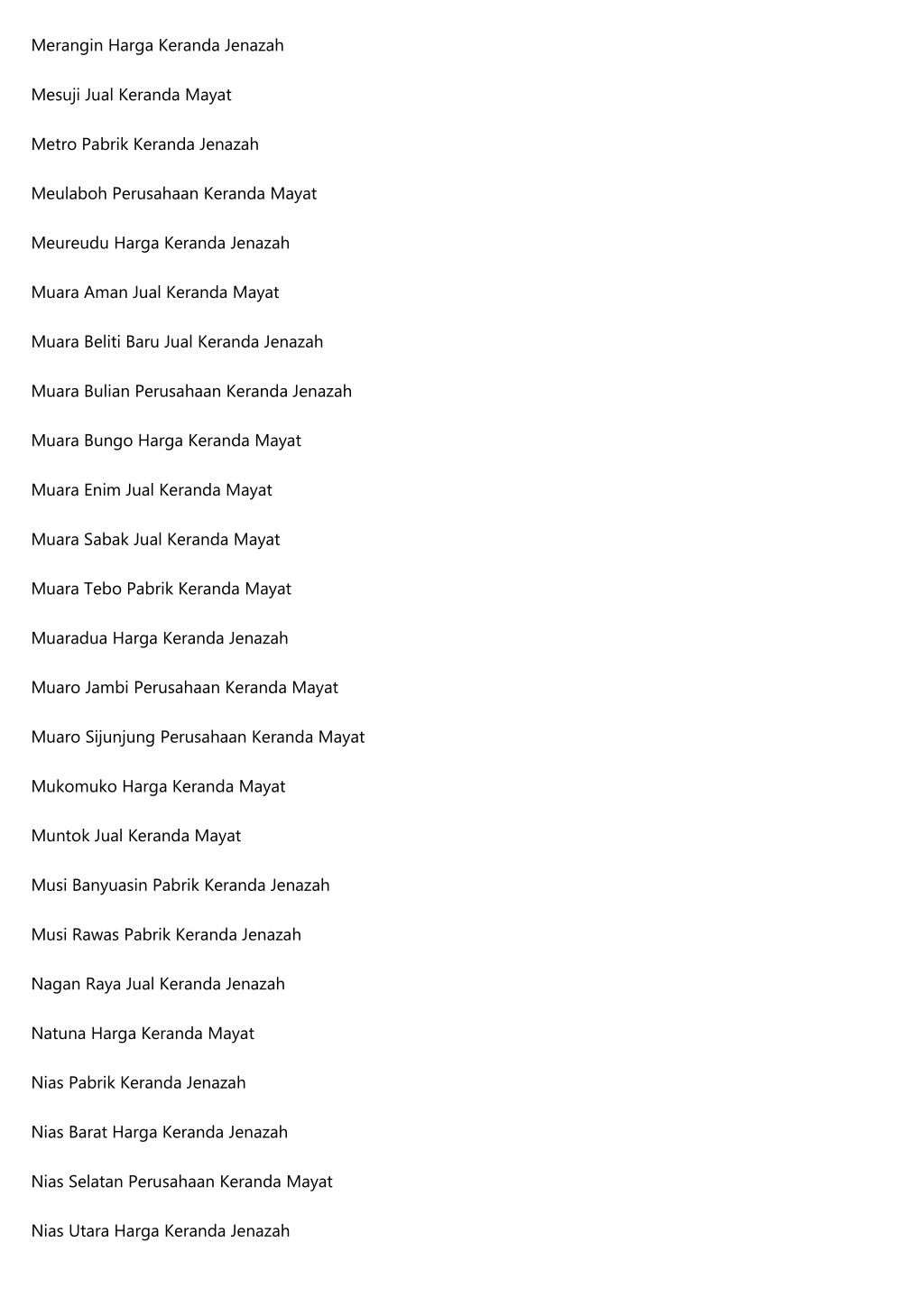 Merangin Harga Keranda Jenazah

Mesuji Jual Keranda Mayat

Metro Pabrik Keranda Jenazah

Meulaboh Perusahaan Keranda Mayat

Meureudu Harga Keranda Jenazah

Muara Aman Jual Keranda Mayat

Muara Beliti Baru Jual Keranda Jenazah

Muara Bulian Perusahaan Keranda Jenazah

Muara Bungo Harga Keranda Mayat

Muara Enim Jual Keranda Mayat

Muara Sabak Jual Keranda Mayat

Muara Tebo Pabrik Keranda Mayat

Muaradua Harga Keranda Jenazah

Muaro Jambi Perusahaan Keranda Mayat

Muaro Sijunjung Perusahaan Keranda Mayat

Mukomuko Harga Keranda Mayat

Muntok Jual Keranda Mayat

Musi Banyuasin Pabrik Keranda Jenazah

Musi Rawas Pabrik Keranda Jenazah

Nagan Raya Jual Keranda Jenazah

Natuna Harga Keranda Mayat

Nias Pabrik Keranda Jenazah

Nias Barat Harga Keranda Jenazah

Nias Selatan Perusahaan Keranda Mayat

Nias Utara Harga Keranda Jenazah